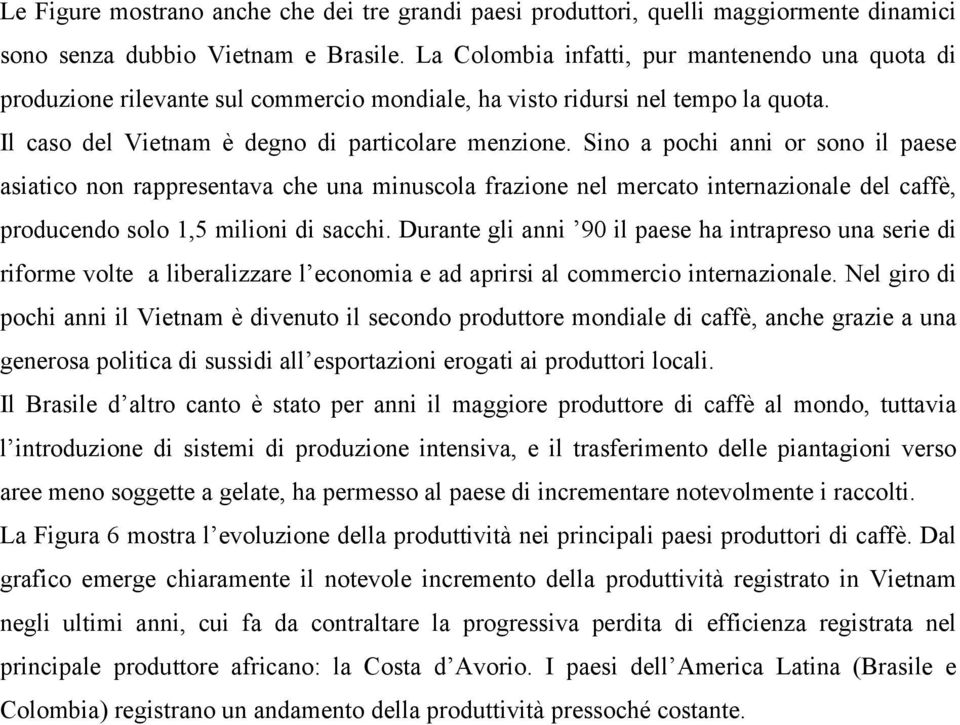 Le Figure mostrano anche che dei tre grandi paesi produttori, quelli maggiormente dinamici sono senza dubbio Vietnam e Brasile. La Colombia infatti, pur mantenendo una quota di produzione rilevante sul commercio mondiale, ha visto ridursi nel tempo la quota.
Il caso del Vietnam è degno di particolare menzione. Sino a pochi anni or sono il paese asiatico non rappresentava che una minuscola frazione nel mercato internazionale del caffè, producendo solo 1,5 milioni di sacchi. Durante gli anni ’90 il paese ha intrapreso una serie di riforme volte a liberalizzare l’economia e ad aprirsi al commercio internazionale. Nel giro di pochi anni il Vietnam è divenuto il secondo produttore mondiale di caffè, anche grazie a una generosa politica di sussidi all’esportazioni erogati ai produttori locali.
Il Brasile d’altro canto è stato per anni il maggiore produttore di caffè al mondo, tuttavia l’introduzione di sistemi di produzione intensiva, e il trasferimento delle piantagioni verso aree meno soggette a gelate, ha permesso al paese di incrementare notevolmente i raccolti.
La Figura 6 mostra l’evoluzione della produttività nei principali paesi produttori di caffè. Dal grafico emerge chiaramente il notevole incremento della produttività registrato in Vietnam negli ultimi anni, cui fa da contraltare la progressiva perdita di efficienza registrata nel principale produttore africano: la Costa d’Avorio. I paesi dell’America Latina (Brasile e Colombia) registrano un andamento della produttività pressoché costante.